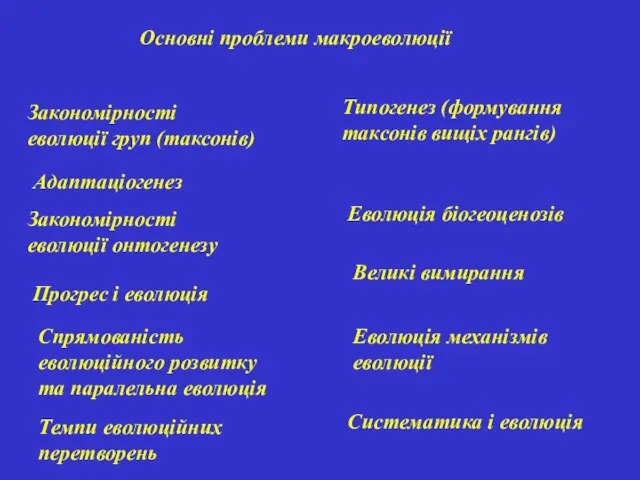 Основні проблеми макроеволюції

Закономірності еволюції груп (таксонів)

Адаптаціогенез

Закономірності еволюції онтогенезу

Прогрес і еволюція

Спрямованість еволюційного розвитку та паралельна еволюція

Темпи еволюційних перетворень

Типогенез (формування таксонів вищих рангів)

Еволюція біогеоценозів

Великі вимирання

Еволюція механізмів еволюції

Систематика і еволюція